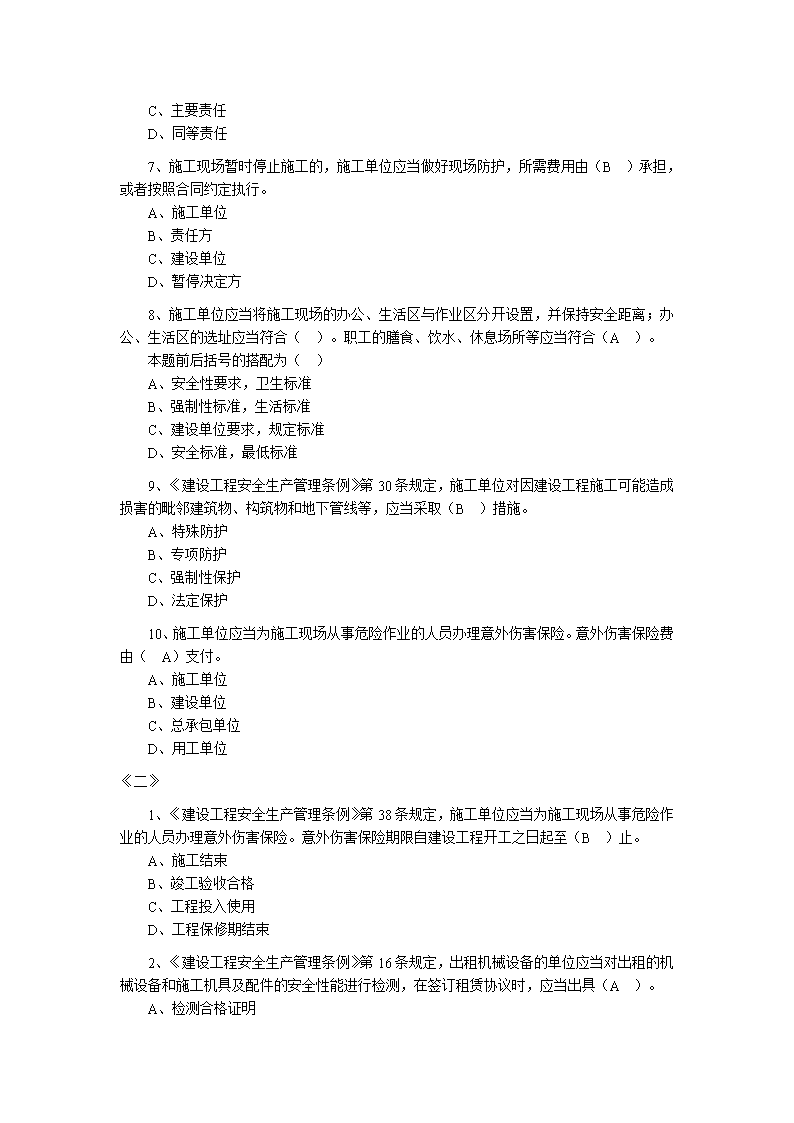 C、主要责任
D、同等责任

7、施工现场暂时停止施工的，施工单位应当做好现场防护，所需费用由（B ）承担，或者按照合同约定执行。
A、施工单位
B、责任方
C、建设单位
D、暂停决定方

8、施工单位应当将施工现场的办公、生活区与作业区分开设置，并保持安全距离；办公、生活区的选址应当符合（ ）。职工的膳食、饮水、休息场所等应当符合（A ）。
本题前后括号的搭配为（ ）
A、安全性要求，卫生标准
B、强制性标准，生活标准
C、建设单位要求，规定标准
D、安全标准，最低标准

9、《建设工程安全生产管理条例》第 30 条规定，施工单位对因建设工程施工可能造成损害的毗邻建筑物、构筑物和地下管线等，应当采取（B ）措施。
A、特殊防护
B、专项防护
C、强制性保护
D、法定保护

10、施工单位应当为施工现场从事危险作业的人员办理意外伤害保险。意外伤害保险费由（ A）支付。
A、施工单位
B、建设单位
C、总承包单位
D、用工单位

《二》

1、《建设工程安全生产管理条例》第 38 条规定，施工单位应当为施工现场从事危险作业的人员办理意外伤害保险。意外伤害保险期限自建设工程开工之日起至（B ）止。
A、施工结束
B、竣工验收合格
C、工程投入使用
D、工程保修期结束

2、《建设工程安全生产管理条例》第 16 条规定，出租机械设备的单位应当对出租的机械设备和施工机具及配件的安全性能进行检测，在签订租赁协议时，应当出具（A ）。
A、检测合格证明